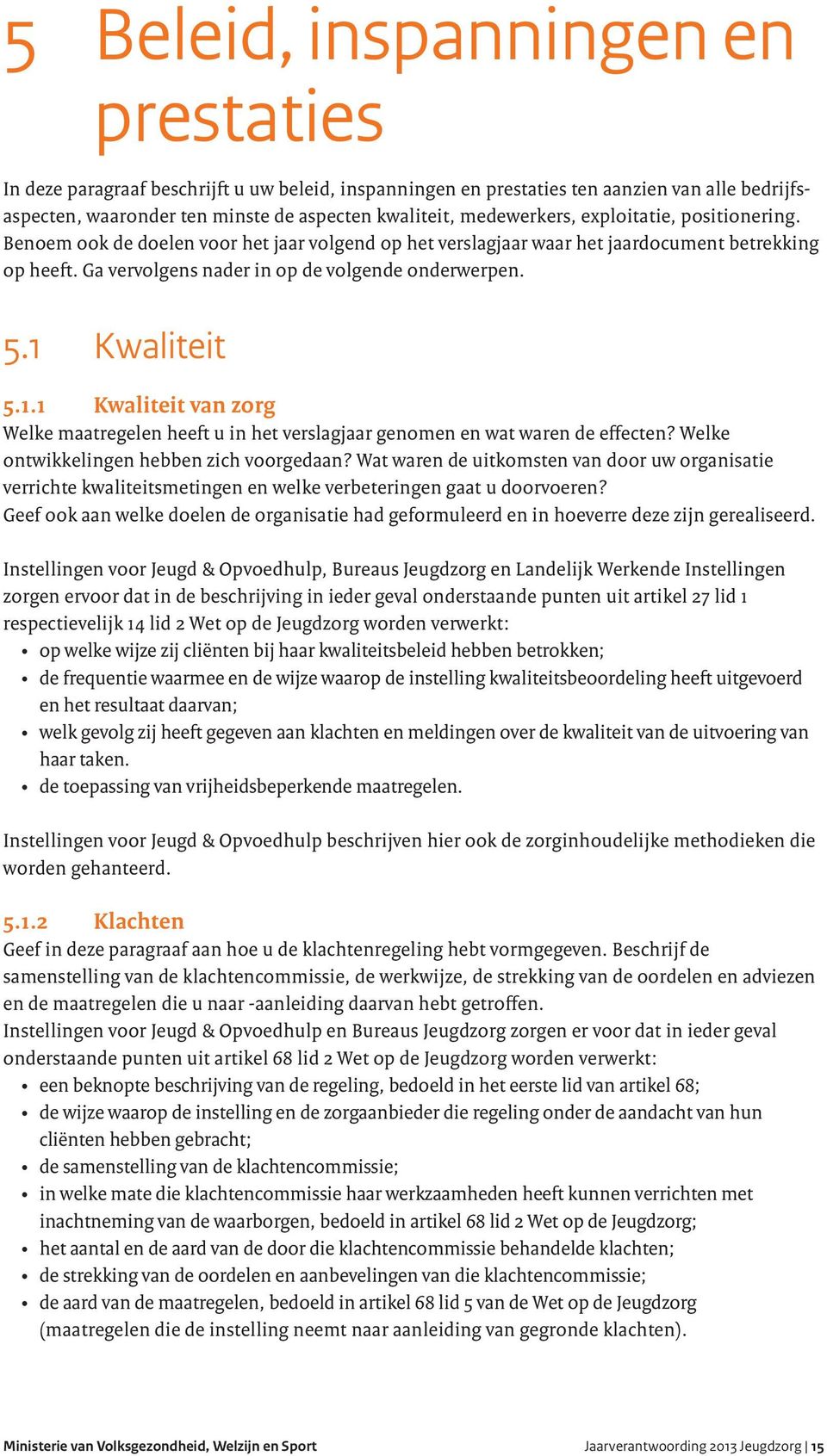 5 Beleid, inspanningen en prestaties

In deze paragraaf beschrijft u uw beleid, inspanningen en prestaties ten aanzien van alle bedrijfsaspecten, waaronder ten minste de aspecten kwaliteit, medewerkers, exploitatie, positionering. Benoem ook de doelen voor het jaar volgend op het verslagjaar waar het jaardocument betrekking op heeft. Ga vervolgens nader in op de volgende onderwerpen.

5.1 Kwaliteit

5.1.1 Kwaliteit van zorg
Welke maatregelen heeft u in het verslagjaar genomen en wat waren de effecten? Welke ontwikkelingen hebben zich voorgedaan? Wat waren de uitkomsten van door uw organisatie verrichte kwaliteitsmetingen en welke verbeteringen gaat u doorvoeren?
Geef ook aan welke doelen de organisatie had geformuleerd en in hoeverre deze zijn gerealiseerd.

Instellingen voor Jeugd & Opvoedhulp, Bureaus Jeugdzorg en Landelijk Werkende Instellingen zorgen ervoor dat in de beschrijving in ieder geval onderstaande punten uit artikel 27 lid 1 respectievelijk 14 lid 2 Wet op de Jeugdzorg worden verwerkt:
• op welke wijze zij cliënten bij haar kwaliteitsbeleid hebben betrokken;
• de frequentie waarmee en de wijze waarop de instelling kwaliteitsbeoordeling heeft uitgevoerd en het resultaat daarvan;
• welk gevolg zij heeft gegeven aan klachten en meldingen over de kwaliteit van de uitvoering van haar taken.
• de toepassing van vrijheidsbeperkende maatregelen.

Instellingen voor Jeugd & Opvoedhulp beschrijven hier ook de zorginhoudelijke methodieken die worden gehanteerd.

5.1.2 Klachten
Geef in deze paragraaf aan hoe u de klachtenregeling hebt vormgegeven. Beschrijf de samenstelling van de klachtencommissie, de werkwijze, de strekking van de oordelen en adviezen en de maatregelen die u naar -aanleiding daarvan hebt getroffen.
Instellingen voor Jeugd & Opvoedhulp en Bureaus Jeugdzorg zorgen er voor dat in ieder geval onderstaande punten uit artikel 68 lid 2 Wet op de Jeugdzorg worden verwerkt:
• een beknopte beschrijving van de regeling, bedoeld in het eerste lid van artikel 68;
• de wijze waarop de instelling en de zorgaanbieder die regeling onder de aandacht van hun cliënten hebben gebracht;
• de samenstelling van de klachtencommissie;
• in welke mate die klachtencommissie haar werkzaamheden heeft kunnen verrichten met inachtneming van de waarborgen, bedoeld in artikel 68 lid 2 Wet op de Jeugdzorg;
• het aantal en de aard van de door die klachtencommissie behandelde klachten;
• de strekking van de oordelen en aanbevelingen van die klachtencommissie;
• de aard van de maatregelen, bedoeld in artikel 68 lid 5 van de Wet op de Jeugdzorg (maatregelen die de instelling neemt naar aanleiding van gegronde klachten).

Ministerie van Volksgezondheid, Welzijn en Sport
Jaarverantwoording 2013 Jeugdzorg | 15